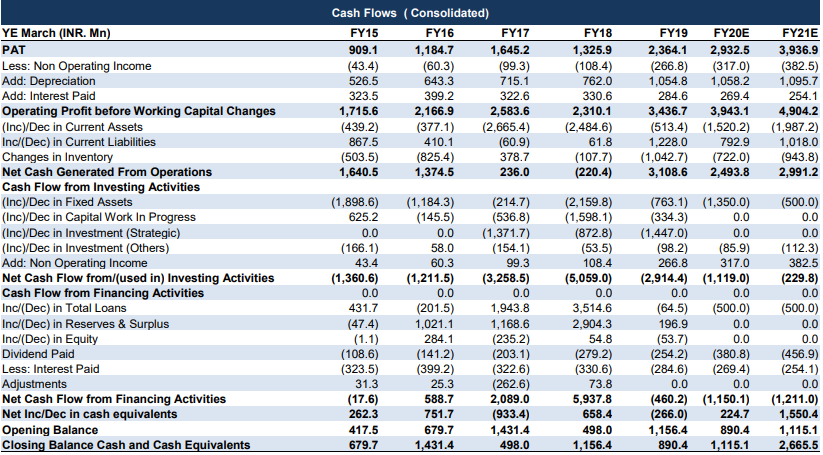 Cash Flows ( Consolidated)

| YE March (INR. Mn) | FY15 | FY16 | FY17 | FY18 | FY19 | FY20E | FY21E |
|---|---|---|---|---|---|---|---|
| PAT | 909.1 | 1,184.7 | 1,645.2 | 1,325.9 | 2,364.1 | 2,932.5 | 3,936.9 |
| Less: Non Operating Income | (43.4) | (60.3) | (99.3) | (108.4) | (266.8) | (317.0) | (382.5) |
| Add: Depreciation | 526.5 | 643.3 | 715.1 | 762.0 | 1,054.8 | 1,058.2 | 1,095.7 |
| Add: Interest Paid | 323.5 | 399.2 | 322.6 | 330.6 | 284.6 | 269.4 | 254.1 |
| Operating Profit before Working Capital Changes | 1,715.6 | 2,166.9 | 2,583.6 | 2,310.1 | 3,436.7 | 3,943.1 | 4,904.2 |
| (Inc)/Dec in Current Assets | (439.2) | (377.1) | (2,665.4) | (2,484.6) | (513.4) | (1,520.2) | (1,987.2) |
| Inc/(Dec) in Current Liabilities | 867.5 | 410.1 | (60.9) | 61.8 | 1,228.0 | 792.9 | 1,018.0 |
| Changes in Inventory | (503.5) | (825.4) | 378.7 | (107.7) | (1,042.7) | (722.0) | (943.8) |
| Net Cash Generated From Operations | 1,640.5 | 1,374.5 | 236.0 | (220.4) | 3,108.6 | 2,493.8 | 2,991.2 |
| Cash Flow from Investing Activities | | | | | | | |
| (Inc)/Dec in Fixed Assets | (1,898.6) | (1,184.3) | (214.7) | (2,159.8) | (763.1) | (1,350.0) | (500.0) |
| (Inc)/Dec in Capital Work In Progress | 625.2 | (145.5) | (536.8) | (1,598.1) | (334.3) | 0.0 | 0.0 |
| (Inc)/Dec in Investment (Strategic) | 0.0 | 0.0 | (1,371.7) | (872.8) | (1,447.0) | 0.0 | 0.0 |
| (Inc)/Dec in Investment (Others) | (166.1) | 58.0 | (154.1) | (53.5) | (98.2) | (85.9) | (112.3) |
| Add: Non Operating Income | 43.4 | 60.3 | 99.3 | 108.4 | 266.8 | 317.0 | 382.5 |
| Net Cash Flow from/(used in) Investing Activities | (1,360.6) | (1,211.5) | (3,258.5) | (5,059.0) | (2,914.4) | (1,119.0) | (229.8) |
| Cash Flow from Financing Activities | 0.0 | 0.0 | 0.0 | 0.0 | 0.0 | 0.0 | 0.0 |
| Inc/(Dec) in Total Loans | 431.7 | (201.5) | 1,943.8 | 3,514.6 | (64.5) | (500.0) | (500.0) |
| Inc/(Dec) in Reserves & Surplus | (47.4) | 1,021.1 | 1,168.6 | 2,904.3 | 196.9 | 0.0 | 0.0 |
| Inc/(Dec) in Equity | (1.1) | 284.1 | (235.2) | 54.8 | (53.7) | 0.0 | 0.0 |
| Dividend Paid | (108.6) | (141.2) | (203.1) | (279.2) | (254.2) | (380.8) | (456.9) |
| Less: Interest Paid | (323.5) | (399.2) | (322.6) | (330.6) | (284.6) | (269.4) | (254.1) |
| Adjustments | 31.3 | 25.3 | (262.6) | 73.8 | 0.0 | 0.0 | 0.0 |
| Net Cash Flow from Financing Activities | (17.6) | 588.7 | 2,089.0 | 5,937.8 | (460.2) | (1,150.1) | (1,211.0) |
| Net Inc/Dec in cash equivalents | 262.3 | 751.7 | (933.4) | 658.4 | (266.0) | 224.7 | 1,550.4 |
| Opening Balance | 417.5 | 679.7 | 1,431.4 | 498.0 | 1,156.4 | 890.4 | 1,115.1 |
| Closing Balance Cash and Cash Equivalents | 679.7 | 1,431.4 | 498.0 | 1,156.4 | 890.4 | 1,115.1 | 2,665.5 |